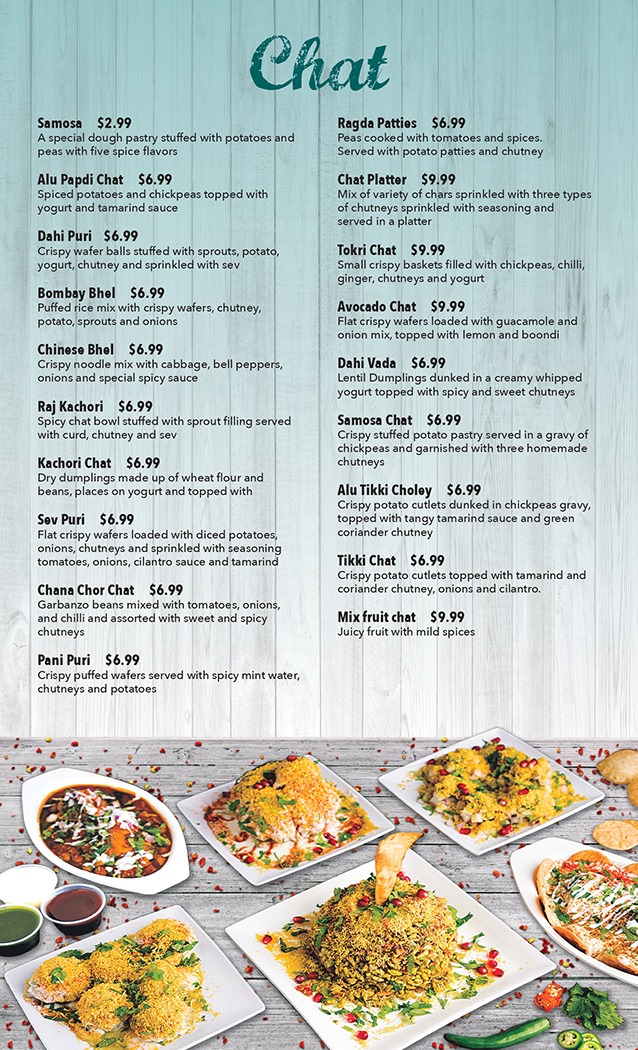 Chat

Samosa $2.99
A special dough pastry stuffed with potatoes and peas with five spice flavors

Alu Papdi Chat $6.99
Spiced potatoes and chickpeas topped with yogurt and tamarind sauce

Dahi Puri $6.99
Crispy wafer balls stuffed with sprouts, potato, yogurt, chutney and sprinkled with sev

Bombay Bhel $6.99
Puffed rice mix with crispy wafers, chutney, potato, sprouts and onions

Chinese Bhel $6.99
Crispy noodle mix with cabbage, bell peppers, onions and special spicy sauce

Raj Kachori $6.99
Spicy chat bowl stuffed with sprout filling served with curd, chutney and sev

Kachori Chat $6.99
Dry dumplings made up of wheat flour and beans, places on yogurt and topped with

Sev Puri $6.99
Flat crispy wafers loaded with diced potatoes, onions, chutneys and sprinkled with seasoning tomatoes, onions, cilantro sauce and tamarind

Chana Chor Chat $6.99
Garbanzo beans mixed with tomatoes, onions, and chilli and assorted with sweet and spicy chutneys

Pani Puri $6.99
Crispy puffed wafers served with spicy mint water, chutneys and potatoes

Ragda Patties $6.99
Peas cooked with tomatoes and spices. Served with potato patties and chutney

Chat Platter $9.99
Mix of variety of chars sprinkled with three types of chutneys sprinkled with seasoning and served in a platter

Tokri Chat $9.99
Small crispy baskets filled with chickpeas, chilli, ginger, chutneys and yogurt

Avocado Chat $9.99
Flat crispy wafers loaded with guacamole and onion mix, topped with lemon and boondi

Dahi Vada $6.99
Lentil Dumplings dunked in a creamy whipped yogurt topped with spicy and sweet chutneys

Samosa Chat $6.99
Crispy stuffed potato pastry served in a gravy of chickpeas and garnished with three homemade chutneys

Alu Tikki Choley $6.99
Crispy potato cutlets dunked in chickpeas gravy, topped with tangy tamarind sauce and green coriander chutney

Tikki Chat $6.99
Crispy potato cutlets topped with tamarind and coriander chutney, onions and cilantro.

Mix fruit chat $9.99
Juicy fruit with mild spices